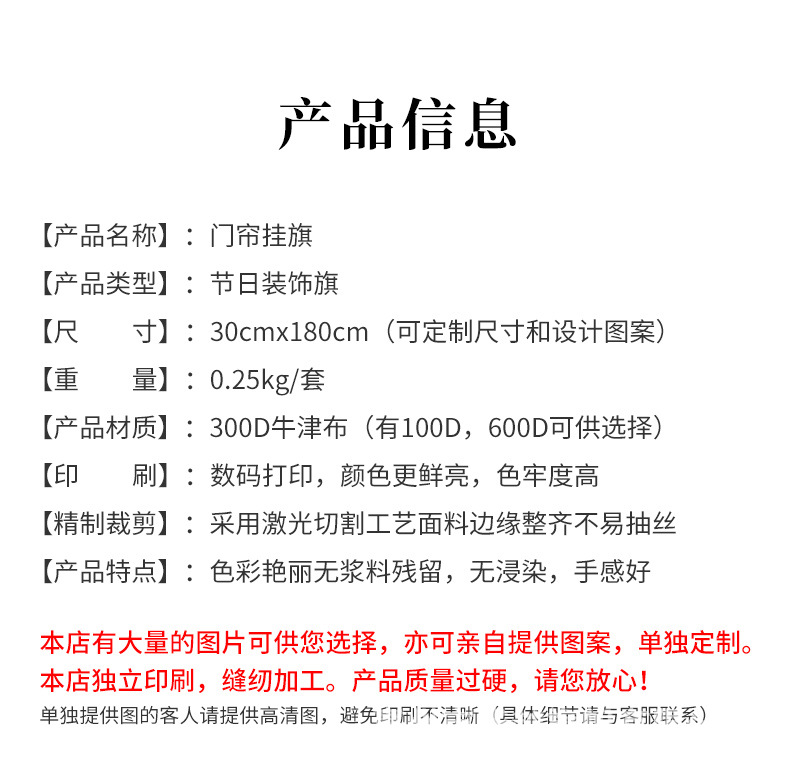 产品信息

【产品名称】：门帘挂旗

【产品类型】：节日装饰旗

【尺　　寸】：30cmx180cm（可定制尺寸和设计图案）

【重　　量】：0.25kg/套

【产品材质】：300D牛津布（有100D，600D可供选择）

【印　　刷】：数码打印，颜色更鲜亮，色牢度高

【精制裁剪】：采用激光切割工艺面料边缘整齐不易抽丝

【产品特点】：色彩艳丽无浆料残留，无浸染，手感好

本店有大量的图片可供您选择，亦可亲自提供图案，单独定制。
本店独立印刷，缝纫加工。产品质量过硬，请您放心！
单独提供图的客人请提供高清图，避免印刷不清晰（具体细节请与客服联系）